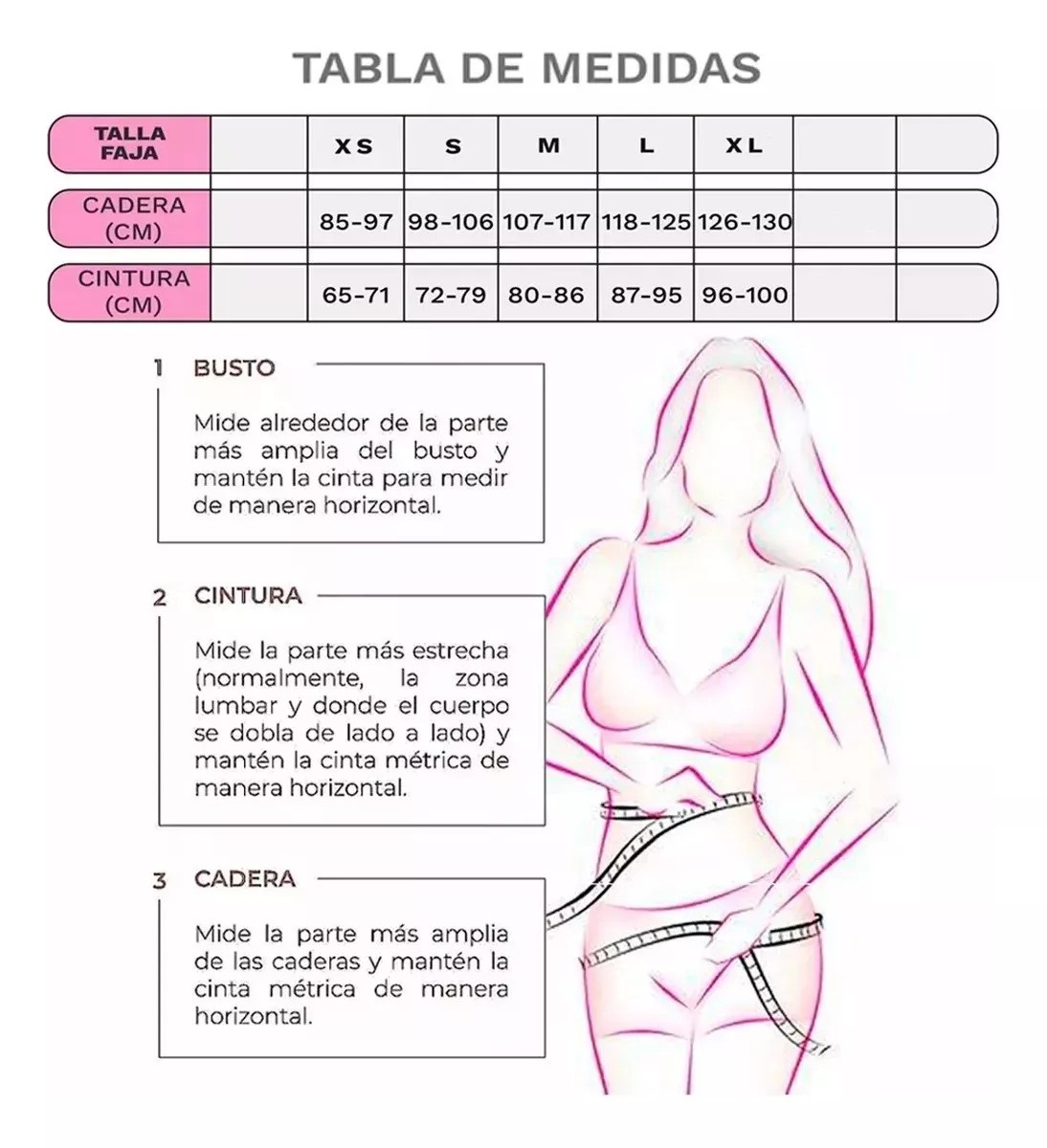 TABLA DE MEDIDAS

| TALLA FAJA | | XS | S | M | L | XL | | |
|---|---|---|---|---|---|---|---|---|
| CADERA (CM) | | 85-97 | 98-106 | 107-117 | 118-125 | 126-130 | | |
| CINTURA (CM) | | 65-71 | 72-79 | 80-86 | 87-95 | 96-100 | | |

1 BUSTO

Mide alrededor de la parte más amplia del busto y mantén la cinta para medir de manera horizontal.

2 CINTURA

Mide la parte más estrecha (normalmente, la zona lumbar y donde el cuerpo se dobla de lado a lado) y mantén la cinta métrica de manera horizontal.

3 CADERA

Mide la parte más amplia de las caderas y mantén la cinta métrica de manera horizontal.